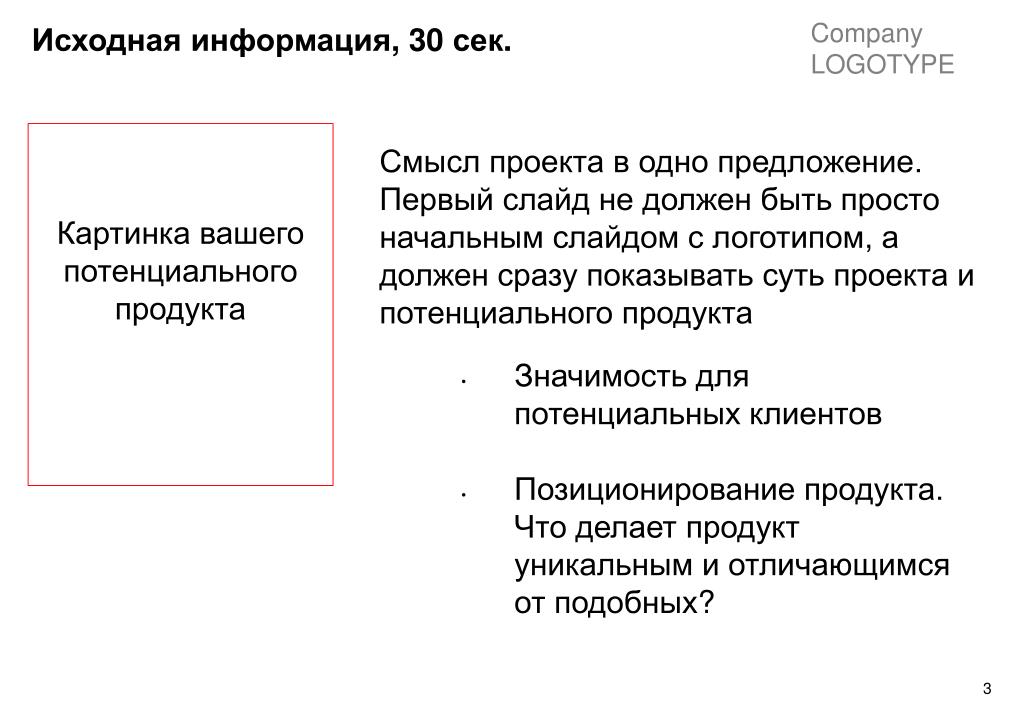 Исходная информация, 30 сек.

Company
LOGOTYPE

Картинка вашего потенциального продукта

Смысл проекта в одно предложение. Первый слайд не должен быть просто начальным слайдом с логотипом, а должен сразу показывать суть проекта и потенциального продукта

• Значимость для потенциальных клиентов

• Позиционирование продукта. Что делает продукт уникальным и отличающимся от подобных?

3